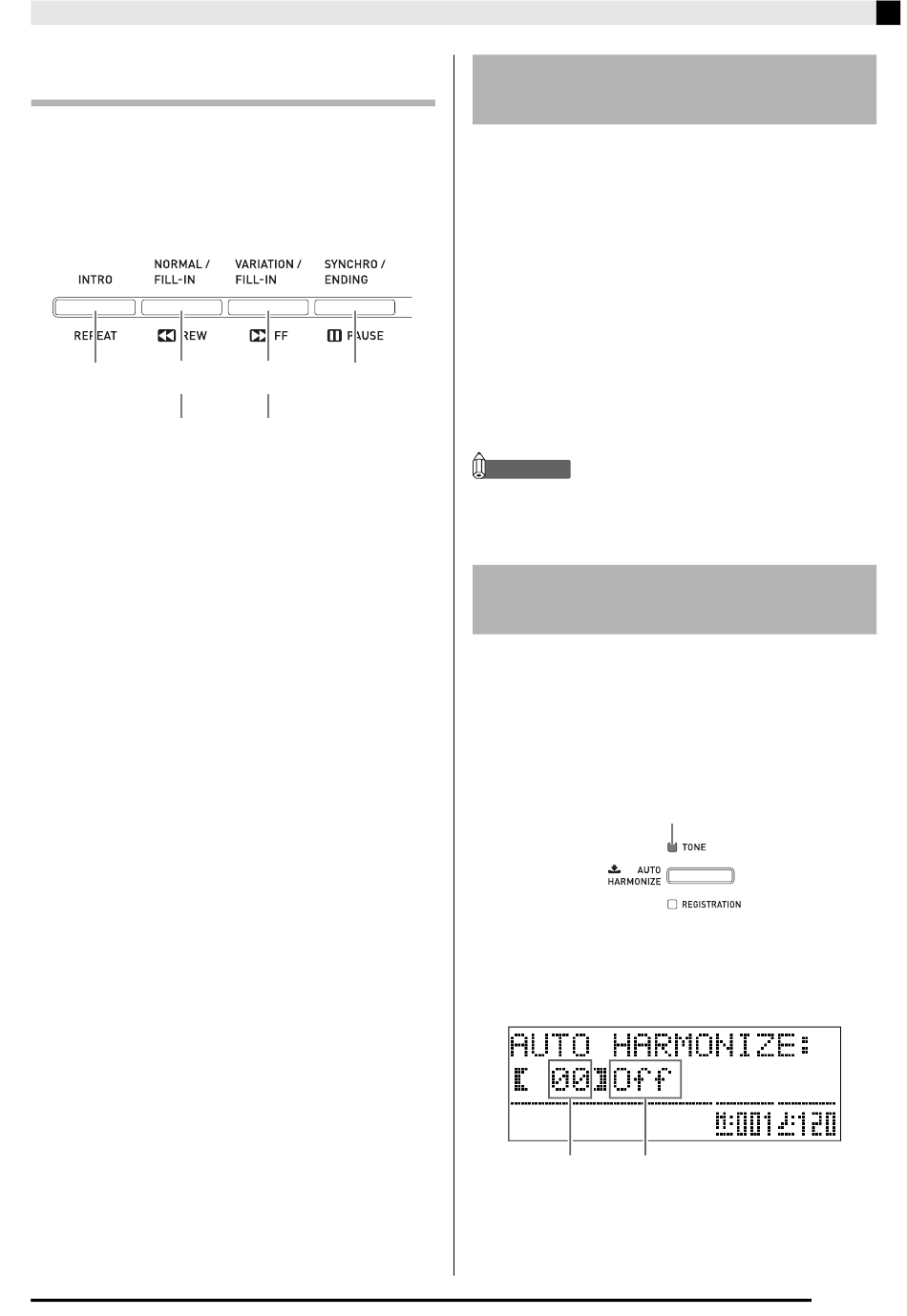 INTRO

NORMAL / FILL-IN

VARIATION / FILL-IN

SYNCHRO / ENDING

REPEAT

REW

FF

PAUSE

TONE

AUTO HARMONIZE

REGISTRATION

AUTO HARMONIZE:
[ 00]Off

0:001:120